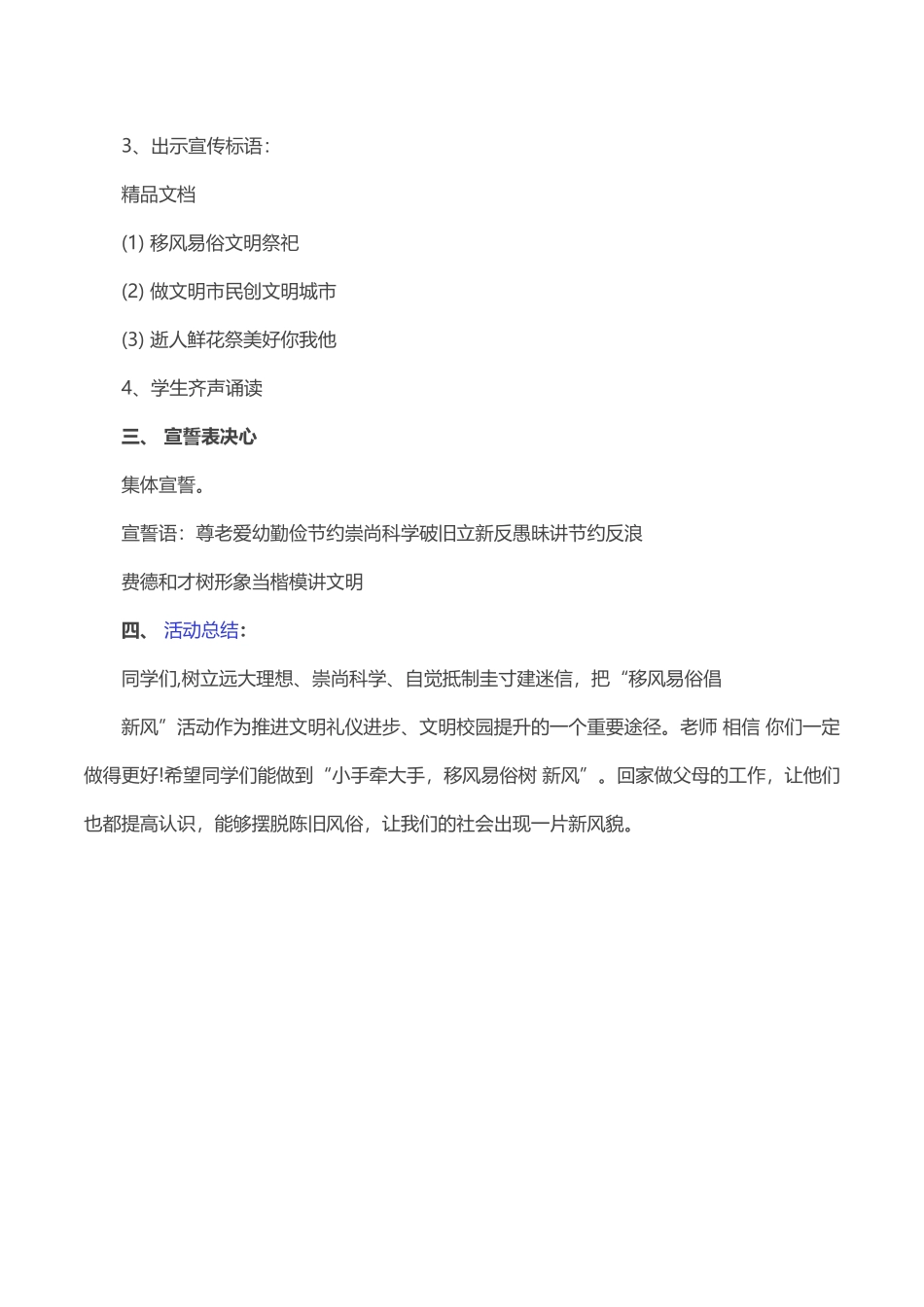 3、出示宣传标语：

精品文档

(1) 移风易俗文明祭祀

(2) 做文明市民创文明城市

(3) 逝人鲜花祭美好你我他

4、学生齐声诵读

三、 宣誓表决心

集体宣誓。

宣誓语：尊老爱幼勤俭节约崇尚科学破旧立新反愚昧讲节约反浪

费德和才树形象当楷模讲文明

四、 活动总结：

同学们,树立远大理想、崇尚科学、自觉抵制圭寸建迷信，把“移风易俗倡

新风”活动作为推进文明礼仪进步、文明校园提升的一个重要途径。老师 相信 你们一定做得更好!希望同学们能做到“小手牵大手，移风易俗树 新风”。回家做父母的工作，让他们也都提高认识，能够摆脱陈旧风俗，让我们的社会出现一片新风貌。